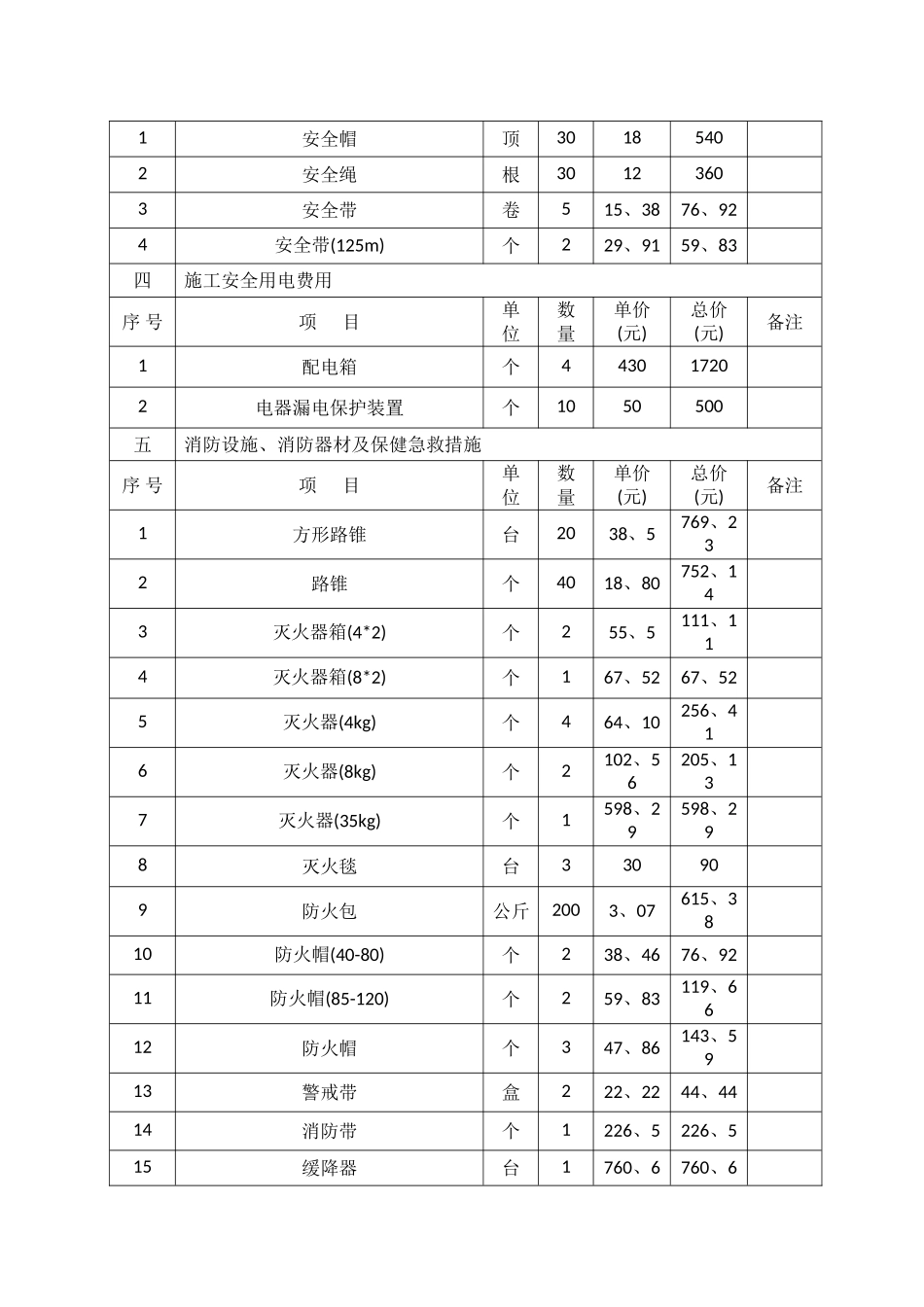 | 1 | 安全帽 | 顶 | 30 | 18 | 540 | |
|---|---|---|---|---|---|---|
| 2 | 安全绳 | 根 | 30 | 12 | 360 | |
| 3 | 安全带 | 卷 | 5 | 15、38 | 76、92 | |
| 4 | 安全带(125m) | 个 | 2 | 29、91 | 59、83 | |
| 四 | 施工安全用电费用 | | | | | |
| 序 号 | 项 目 | 单位 | 数量 | 单价(元) | 总价(元) | 备注 |
| 1 | 配电箱 | 个 | 4 | 430 | 1720 | |
| 2 | 电器漏电保护装置 | 个 | 10 | 50 | 500 | |
| 五 | 消防设施、消防器材及保健急救措施 | | | | | |
| 序 号 | 项 目 | 单位 | 数量 | 单价(元) | 总价(元) | 备注 |
| 1 | 方形路锥 | 台 | 20 | 38、5 | 769、23 | |
| 2 | 路锥 | 个 | 40 | 18、80 | 752、14 | |
| 3 | 灭火器箱(4*2) | 个 | 2 | 55、5 | 111、11 | |
| 4 | 灭火器箱(8*2) | 个 | 1 | 67、52 | 67、52 | |
| 5 | 灭火器(4kg) | 个 | 4 | 64、10 | 256、41 | |
| 6 | 灭火器(8kg) | 个 | 2 | 102、56 | 205、13 | |
| 7 | 灭火器(35kg) | 个 | 1 | 598、29 | 598、29 | |
| 8 | 灭火毯 | 台 | 3 | 30 | 90 | |
| 9 | 防火包 | 公斤 | 200 | 3、07 | 615、38 | |
| 10 | 防火帽(40-80) | 个 | 2 | 38、46 | 76、92 | |
| 11 | 防火帽(85-120) | 个 | 2 | 59、83 | 119、66 | |
| 12 | 防火帽 | 个 | 3 | 47、86 | 143、59 | |
| 13 | 警戒带 | 盒 | 2 | 22、22 | 44、44 | |
| 14 | 消防带 | 个 | 1 | 226、5 | 226、5 | |
| 15 | 缓降器 | 台 | 1 | 760、6 | 760、6 | |